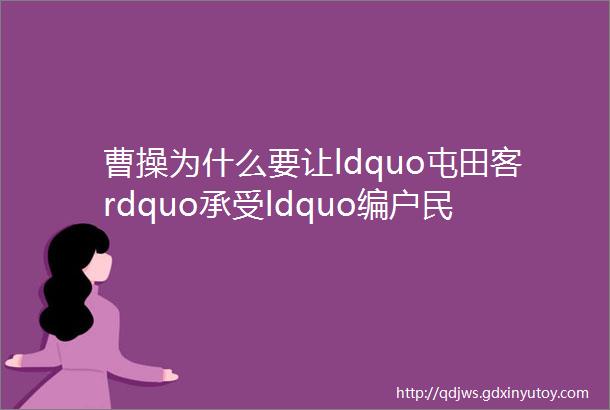 曹操为什么要让ldquo屯田客rdquo承受ldquo编户民

http://qdjws.gdxinyutoy.com